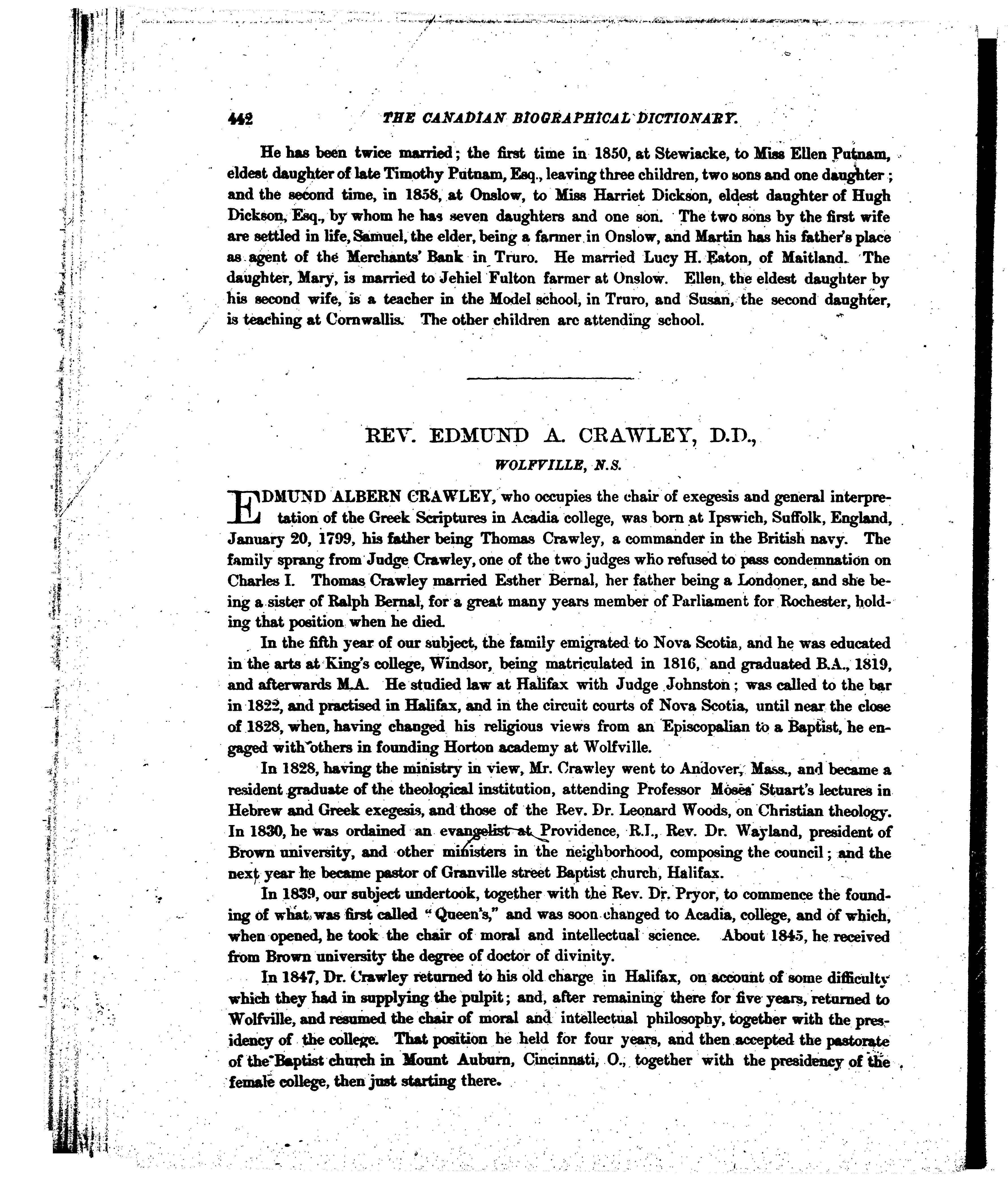 442 THE CANADIAN BIOGRAPHICAL DICTIONARY.

He has been twice married; the first time in 1850, at Stewiacke, to Miss Ellen Putnam, eldest daughter of late Timothy Putnam, Esq., leaving three children, two sons and one daughter; and the second time, in 1858, at Onslow, to Miss Harriet Dickson, eldest daughter of Hugh Dickson, Esq., by whom he has seven daughters and one son. The two sons by the first wife are settled in life, Samuel, the elder, being a farmer in Onslow, and Martin has his father's place as agent of the Merchants' Bank in Truro. He married Lucy H. Eaton, of Maitland. The daughter, Mary, is married to Jehiel Fulton farmer at Onslow. Ellen, the eldest daughter by his second wife, is a teacher in the Model school, in Truro, and Susan, the second daughter, is teaching at Cornwallis. The other children are attending school.

REV. EDMUND A. CRAWLEY, D.D.,

WOLFVILLE, N.S.

EDMUND ALBERN CRAWLEY, who occupies the chair of exegesis and general interpretation of the Greek Scriptures in Acadia college, was born at Ipswich, Suffolk, England, January 20, 1799, his father being Thomas Crawley, a commander in the British navy. The family sprang from Judge Crawley, one of the two judges who refused to pass condemnation on Charles I. Thomas Crawley married Esther Bernal, her father being a Londoner, and she being a sister of Ralph Bernal, for a great many years member of Parliament for Rochester, holding that position when he died.

In the fifth year of our subject, the family emigrated to Nova Scotia, and he was educated in the arts at King's college, Windsor, being matriculated in 1816, and graduated B.A., 1819, and afterwards M.A. He studied law at Halifax with Judge Johnston; was called to the bar in 1822, and practised in Halifax, and in the circuit courts of Nova Scotia, until near the close of 1828, when, having changed his religious views from an Episcopalian to a Baptist, he engaged with others in founding Horton academy at Wolfville.

In 1828, having the ministry in view, Mr. Crawley went to Andover, Mass., and became a resident graduate of the theological institution, attending Professor Moses Stuart's lectures in Hebrew and Greek exegesis, and those of the Rev. Dr. Leonard Woods, on Christian theology. In 1830, he was ordained an evangelist at Providence, R.I., Rev. Dr. Wayland, president of Brown university, and other ministers in the neighborhood, composing the council; and the next year he became pastor of Granville street Baptist church, Halifax.

In 1839, our subject undertook, together with the Rev. Dr. Pryor, to commence the founding of what was first called "Queen's," and was soon changed to Acadia, college, and of which, when opened, he took the chair of moral and intellectual science. About 1845, he received from Brown university the degree of doctor of divinity.

In 1847, Dr. Crawley returned to his old charge in Halifax, on account of some difficulty which they had in supplying the pulpit; and, after remaining there for five years, returned to Wolfville, and resumed the chair of moral and intellectual philosophy, together with the presidency of the college. That position he held for four years, and then accepted the pastorate of the Baptist church in Mount Auburn, Cincinnati, O., together with the presidency of the female college, then just starting there.